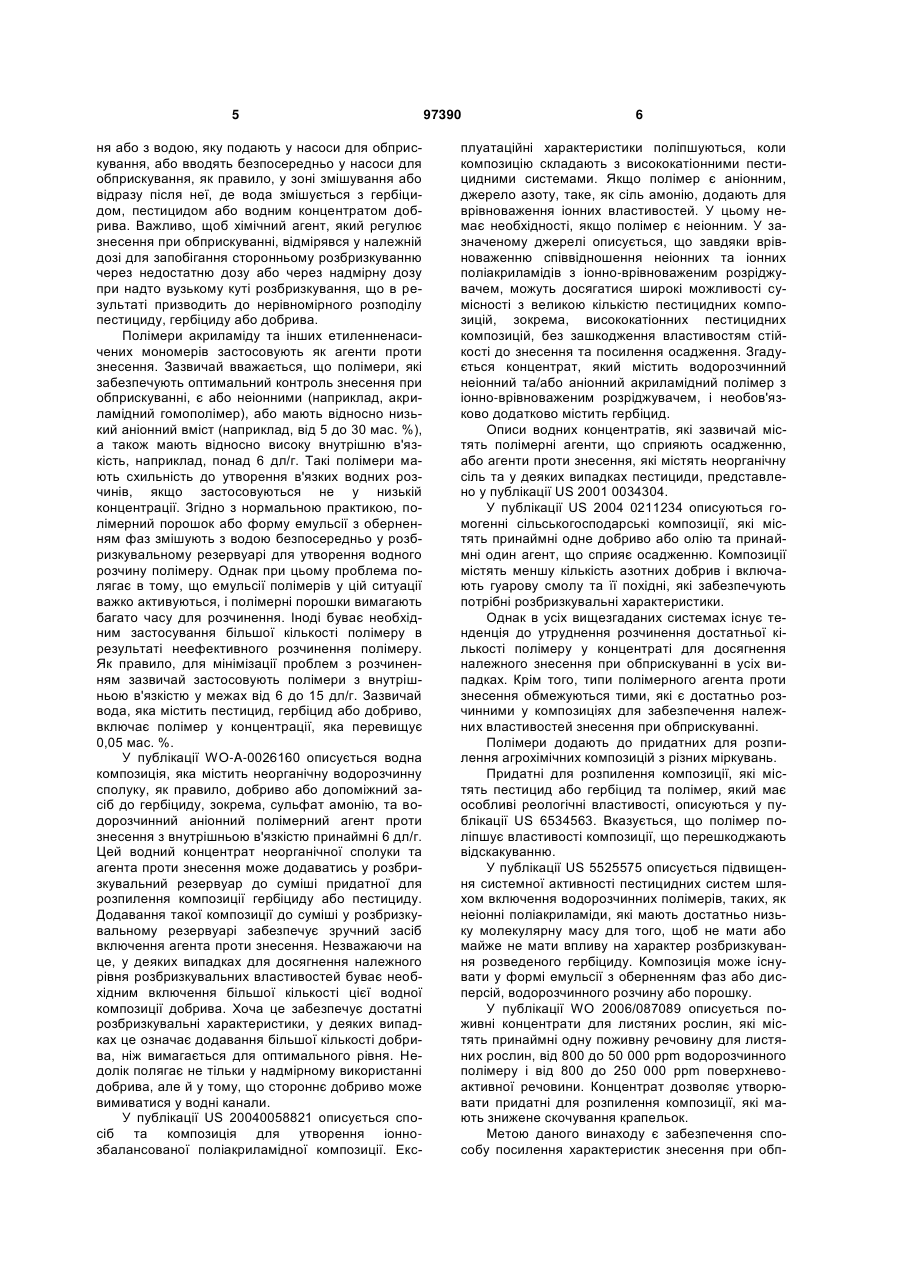 5 97390 6

ня або з водою, яку подають у насоси для обприскування, або вводять безпосередньо у насоси для обприскування, як правило, у зоні змішування або відразу після неї, де вода змішується з гербіцидом, пестицидом або водним концентратом добрива. Важливо, щоб хімічний агент, який регулює знесення при обприскуванні, відмірявся у належній дозі для запобігання сторонньому розбризкуванню через недостатню дозу або через надмірну дозу при надто вузькому куті розбризкування, що в результаті призводить до нерівномірного розподілу пестициду, гербіциду або добрива.

Полімери акриламіду та інших етиленненасичених мономерів застосовують як агенти проти знесення. Зазвичай вважається, що полімери, які забезпечують оптимальний контроль знесення при обприскуванні, є або неіонними (наприклад, акриламідний гомополімер), або мають відносно низький аніонний вміст (наприклад, від 5 до 30 мас. %), а також мають відносно високу внутрішню в'язкість, наприклад, понад 6 дл/г. Такі полімери мають схильність до утворення в'язких водних розчинів, якщо застосовуються не у низькій концентрації. Згідно з нормальною практикою, полімерний порошок або форму емульсії з оберненням фаз змішують з водою безпосередньо у розбризкувальному резервуарі для утворення водного розчину полімеру. Однак при цьому проблема полягає в тому, що емульсії полімерів у цій ситуації важко активуються, і полімерні порошки вимагають багато часу для розчинення. Іноді буває необхідним застосування більшої кількості полімеру в результаті неефективного розчинення полімеру. Як правило, для мінімізації проблем з розчиненням зазвичай застосовують полімери з внутрішньою в'язкістю у межах від 6 до 15 дл/г. Зазвичай вода, яка містить пестицид, гербіцид або добриво, включає полімер у концентрації, яка перевищує 0,05 мас. %.

У публікації WO-A-0026160 описується водна композиція, яка містить неорганічну водорозчинну сполуку, як правило, добриво або допоміжний засіб до гербіциду, зокрема, сульфат амонію, та водорозчинний аніонний полімерний агент проти знесення з внутрішньою в'язкістю принаймні 6 дл/г. Цей водний концентрат неорганічної сполуки та агента проти знесення може додаватись у розбризкувальний резервуар до суміші придатної для розпилення композиції гербіциду або пестициду. Додавання такої композиції до суміші у розбризкувальному резервуарі забезпечує зручний засіб включення агента проти знесення. Незважаючи на це, у деяких випадках для досягнення належного рівня розбризкувальних властивостей буває необхідним включення більшої кількості цієї водної композиції добрива. Хоча це забезпечує достатні розбризкувальні характеристики, у деяких випадках це означає додавання більшої кількості добрива, ніж вимагається для оптимального рівня. Недолік полягає не тільки у надмірному використанні добрива, але й у тому, що стороннє добриво може вимиватися у водні канали.

У публікації US 20040058821 описується спосіб та композиція для утворення іонно-збалансованої поліакриламідної композиції. Експлуатаційні характеристики поліпшуються, коли композицію складають з висококатіонними пестицидними системами. Якщо полімер є аніонним, джерело азоту, таке, як сіль амонію, додають для врівноваження іонних властивостей. У цьому немає необхідності, якщо полімер є неіонним. У зазначеному джерелі описується, що завдяки врівноваженню співвідношення неіонних та іонних поліакриламідів з іонно-врівноваженим розріджувачем, можуть досягатися широкі можливості сумісності з великою кількістю пестицидних композицій, зокрема, висококатіонних пестицидних композицій, без зашкодження властивостям стійкості до знесення та посилення осадження. Згадується концентрат, який містить водорозчинний неіонний та/або аніонний акриламідний полімер з іонно-врівноваженим розріджувачем, і необов'язково додатково містить гербіцид.

Описи водних концентратів, які зазвичай містять полімерні агенти, що сприяють осадженню, або агенти проти знесення, які містять неорганічну сіль та у деяких випадках пестициди, представлено у публікації US 2001 0034304.

У публікації US 2004 0211234 описуються гомогенні сільськогосподарські композиції, які містять принаймні одне добриво або олію та принаймні один агент, що сприяє осадженню. Композиції містять меншу кількість азотних добрив і включають гуарову смолу та її похідні, які забезпечують потрібні розбризкувальні характеристики.

Однак в усіх вищезгаданих системах існує тенденція до утруднення розчинення достатньої кількості полімеру у концентраті для досягнення належного знесення при обприскуванні в усіх випадках. Крім того, типи полімерного агента проти знесення обмежуються тими, які є достатньо розчинними у композиціях для забезпечення належних властивостей знесення при обприскуванні.

Полімери додають до придатних для розпилення агрохімічних композицій з різних міркувань.

Придатні для розпилення композиції, які містять пестицид або гербіцид та полімер, який має особливі реологічні властивості, описуються у публікації US 6534563. Вказується, що полімер поліпшує властивості композиції, що перешкоджають відскакуванню.

У публікації US 5525575 описується підвищення системної активності пестицидних систем шляхом включення водорозчинних полімерів, таких, як неіонні поліакриламіди, які мають достатньо низьку молекулярну масу для того, щоб не мати або майже не мати впливу на характер розбризкування розведеного гербіциду. Композиція може існувати у формі емульсії з оберненням фаз або дисперсій, водорозчинного розчину або порошку.

У публікації WO 2006/087089 описується поживні концентрати для листяних рослин, які містять принаймні одну поживну речовину для листяних рослин, від 800 до 50 000 ppm водорозчинного полімеру і від 800 до 250 000 ppm поверхнево-активної речовини. Концентрат дозволяє утворювати придатні для розпилення композиції, які мають знижене скочування крапельок.

Метою даного винаходу є забезпечення способу посилення характеристик знесення при обп-